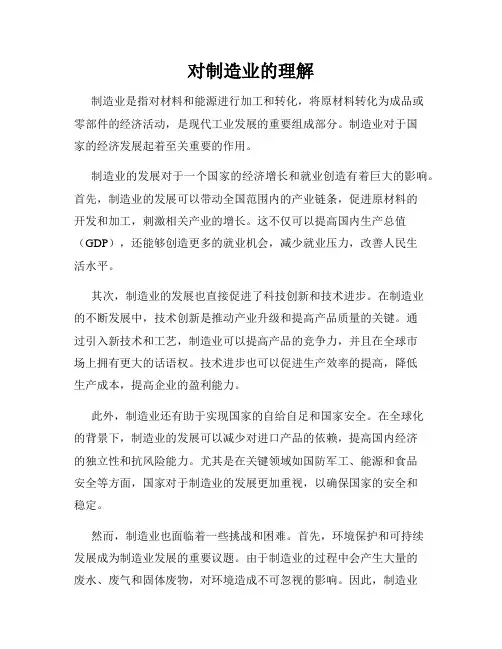 对制造业的理解

制造业是指对材料和能源进行加工和转化，将原材料转化为成品或零部件的经济活动，是现代工业发展的重要组成部分。制造业对于国家的经济发展起着至关重要的作用。

制造业的发展对于一个国家的经济增长和就业创造有着巨大的影响。首先，制造业的发展可以带动全国范围内的产业链条，促进原材料的开发和加工，刺激相关产业的增长。这不仅可以提高国内生产总值（GDP），还能够创造更多的就业机会，减少就业压力，改善人民生活水平。

其次，制造业的发展也直接促进了科技创新和技术进步。在制造业的不断发展中，技术创新是推动产业升级和提高产品质量的关键。通过引入新技术和工艺，制造业可以提高产品的竞争力，并且在全球市场上拥有更大的话语权。技术进步也可以促进生产效率的提高，降低生产成本，提高企业的盈利能力。

此外，制造业还有助于实现国家的自给自足和国家安全。在全球化的背景下，制造业的发展可以减少对进口产品的依赖，提高国内经济的独立性和抗风险能力。尤其是在关键领域如国防军工、能源和食品安全等方面，国家对于制造业的发展更加重视，以确保国家的安全和稳定。

然而，制造业也面临着一些挑战和困难。首先，环境保护和可持续发展成为制造业发展的重要议题。由于制造业的过程中会产生大量的废水、废气和固体废物，对环境造成不可忽视的影响。因此，制造业